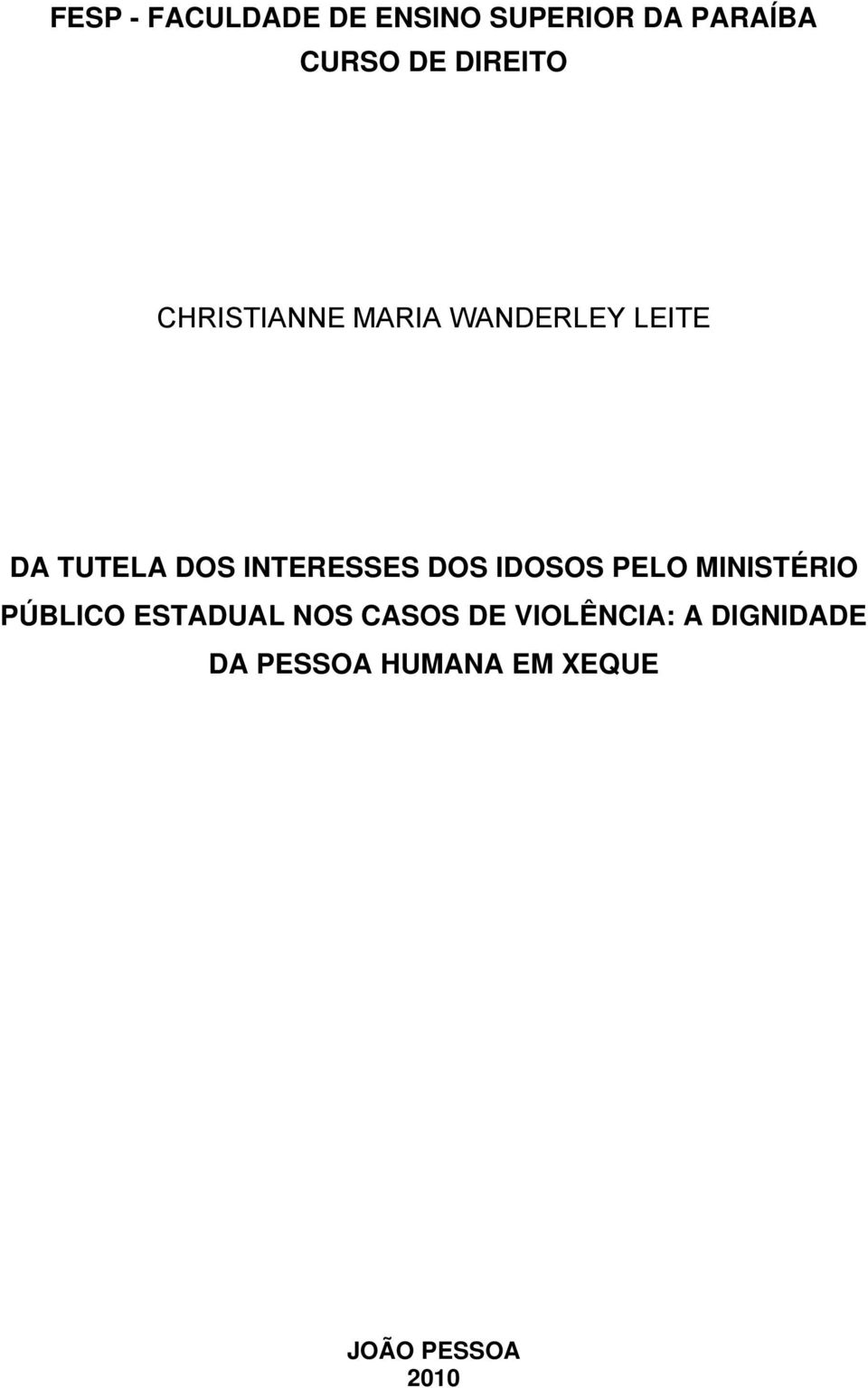 FESP - FACULDADE DE ENSINO SUPERIOR DA PARAÍBA
CURSO DE DIREITO

CHRISTIANNE MARIA WANDERLEY LEITE

DA TUTELA DOS INTERESSES DOS IDOSOS PELO MINISTÉRIO PÚBLICO ESTADUAL NOS CASOS DE VIOLÊNCIA: A DIGNIDADE DA PESSOA HUMANA EM XEQUE

JOÃO PESSOA
2010